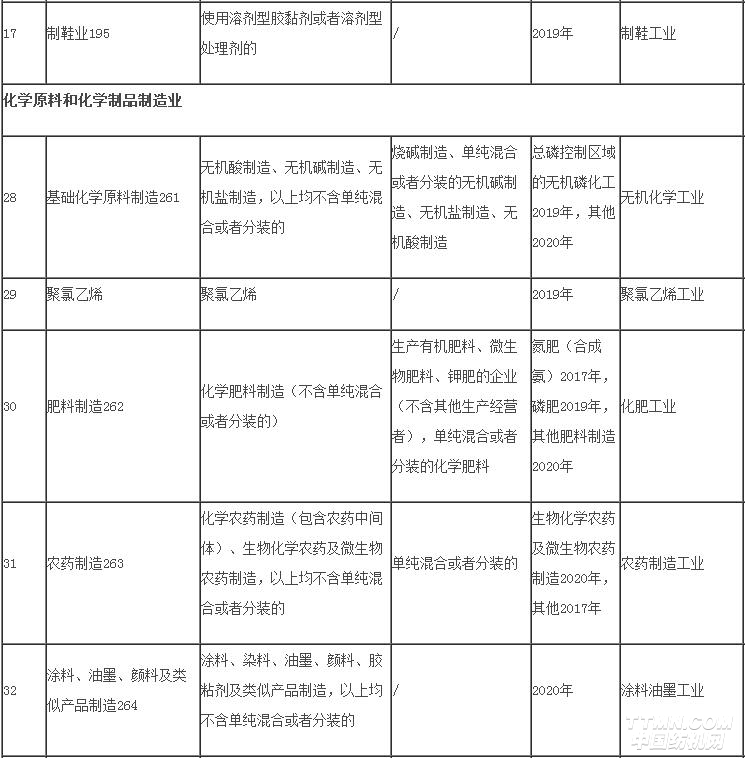 | 17 | 制鞋业195 | 使用溶剂型胶黏剂或者溶剂型处理剂的 | / | 2019年 | 制鞋工业 |
|---|---|---|---|---|---|
| 化学原料和化学制品制造业 | | | | | |
| 28 | 基础化学原料制造261 | 无机酸制造、无机碱制造、无机盐制造，以上均不含单纯混合或者分装的 | 烧碱制造、单纯混合或者分装的无机碱制造、无机盐制造、无机酸制造 | 总磷控制区域的无机磷化工2019年，其他2020年 | 无机化学工业 |
| 29 | 聚氯乙烯 | 聚氯乙烯 | / | 2019年 | 聚氯乙烯工业 |
| 30 | 肥料制造262 | 化学肥料制造（不含单纯混合或者分装的） | 生产有机肥料、微生物肥料、钾肥的企业（不含其他生产经营者），单纯混合或者分装的化学肥料 | 氮肥（合成氨）2017年，磷肥2019年，其他肥料制造2020年 | 化肥工业 |
| 31 | 农药制造263 | 化学农药制造（包含农药中间体）、生物化学农药及微生物农药制造，以上均不含单纯混合或者分装的 | 单纯混合或者分装的 | 生物化学农药及微生物农药制造2020年，其他2017年 | 农药制造工业 |
| 32 | 涂料、油墨、颜料及类似产品制造264 | 涂料、染料、油墨、颜料、胶粘剂及类似产品制造，以上均不含单纯混合或者分装的 | / | 2020年 | 涂料油墨工业 |

TTMN.COM
中国纺机网